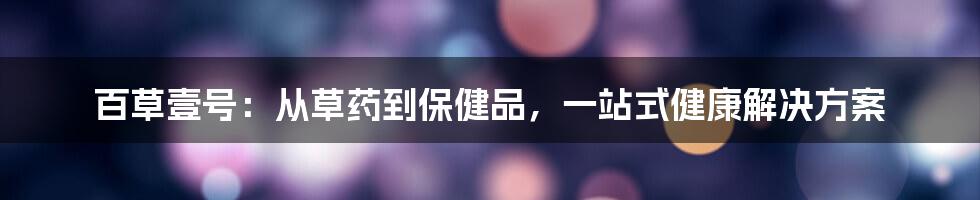 百草壹号：从草药到保健品，一站式健康解决方案